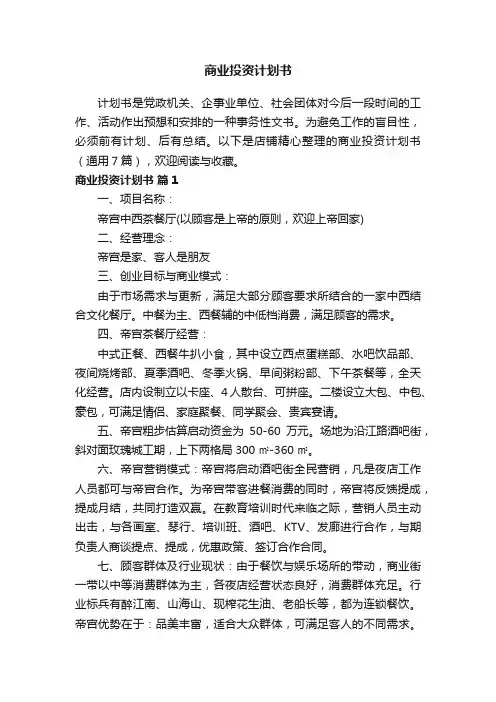 商业投资计划书

计划书是党政机关、企事业单位、社会团体对今后一段时间的工作、活动作出预想和安排的一种事务性文书。为避免工作的盲目性，必须前有计划、后有总结。以下是店铺精心整理的商业投资计划书（通用7篇），欢迎阅读与收藏。

商业投资计划书 篇1

一、项目名称：

帝宫中西茶餐厅(以顾客是上帝的原则，欢迎上帝回家)

二、经营理念：

帝宫是家、客人是朋友

三、创业目标与商业模式：

由于市场需求与更新，满足大部分顾客要求所结合的一家中西结合文化餐厅。中餐为主、西餐辅的中低档消费，满足顾客的需求。

四、帝宫茶餐厅经营：

中式正餐、西餐牛扒小食，其中设立西点蛋糕部、水吧饮品部、夜间烧烤部、夏季酒吧、冬季火锅、早间粥粉部、下午茶餐等，全天化经营。店内设制立以卡座、4人散台、可拼座。二楼设立大包、中包、豪包，可满足情侣、家庭聚餐、同学聚会、贵宾宴请。

五、帝宫粗步估算启动资金为 50-60 万元。场地为沿江路酒吧街，斜对面玫瑰城工期，上下两格局 300 ㎡-360 ㎡。

六、帝宫营销模式：帝宫将启动酒吧街全民营销，凡是夜店工作人员都可与帝宫合作。为帝宫带客进餐消费的同时，帝宫将反馈提成，提成月结，共同打造双赢。在教育培训时代来临之际，营销人员主动出击，与各画室、琴行、培训班、酒吧、KTV、发廊进行合作，与期负责人商谈提点、提成，优惠政策、签订合作合同。

七、顾客群体及行业现状：由于餐饮与娱乐场所的带动，商业街一带以中等消费群体为主，各夜店经营状态良好，消费群体充足。行业标兵有醉江南、山海山、现榨花生油、老船长等，都为连锁餐饮。帝宫优势在于：品美丰富，适合大众群体，可满足客人的不同需求。